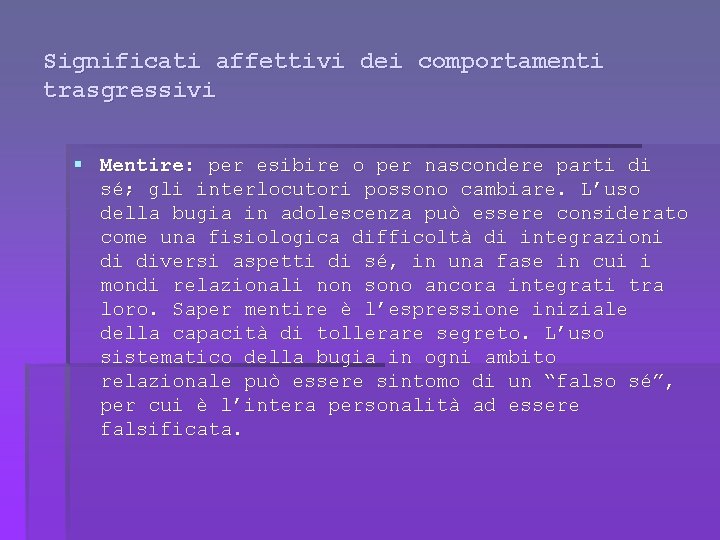 Significati affettivi dei comportamenti trasgressivi

▪ Mentire: per esibire o per nascondere parti di sé; gli interlocutori possono cambiare. L'uso della bugia in adolescenza può essere considerato come una fisiologica difficoltà di integrazioni di diversi aspetti di sé, in una fase in cui i mondi relazionali non sono ancora integrati tra loro. Saper mentire è l'espressione iniziale della capacità di tollerare segreto. L'uso sistematico della bugia in ogni ambito relazionale può essere sintomo di un "falso sé", per cui è l'intera personalità ad essere falsificata.